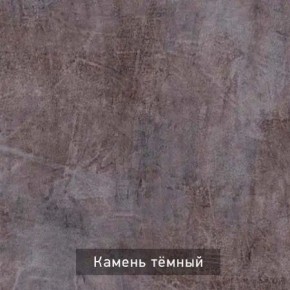 Камень тёмный